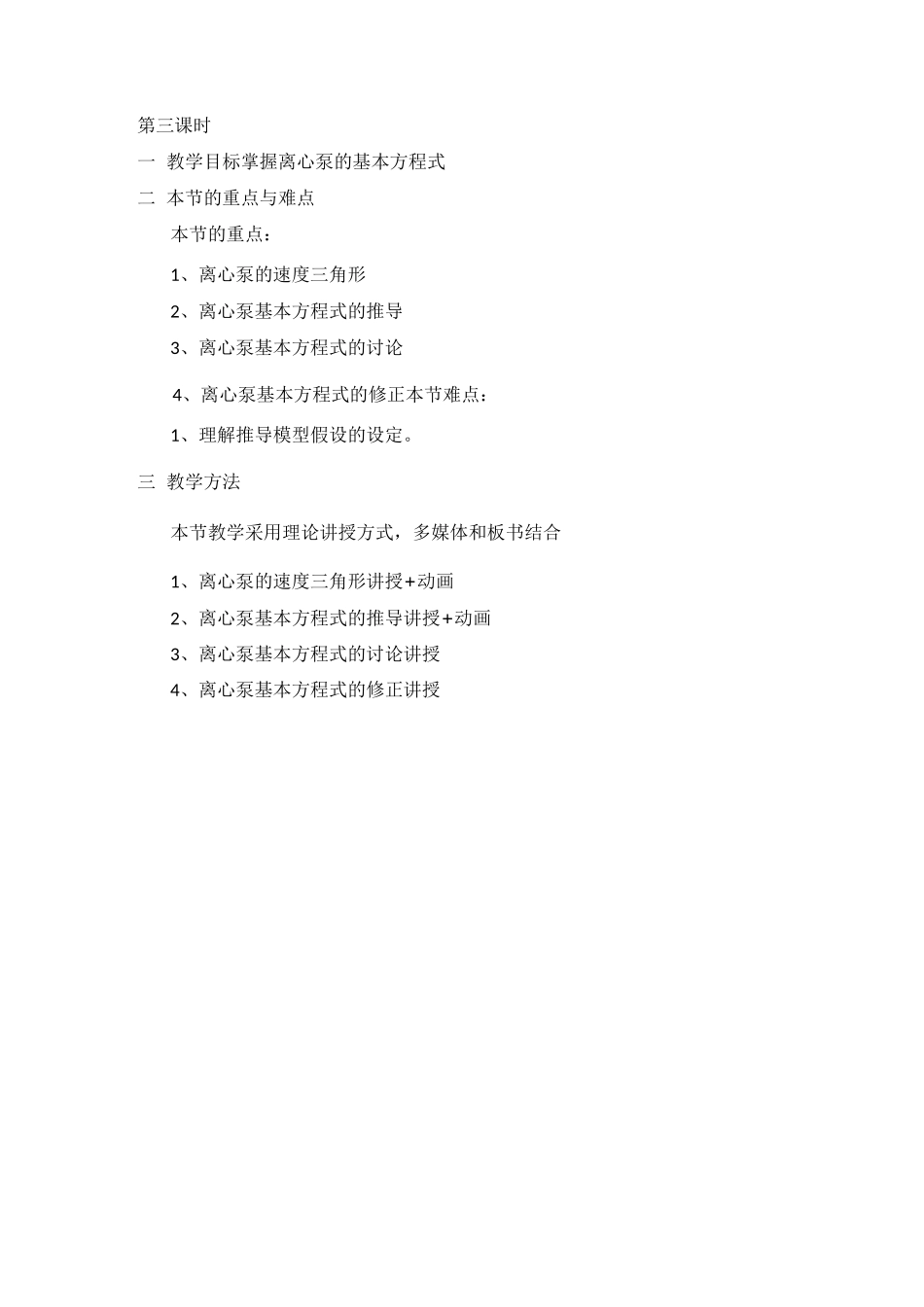 第三课时

一 教学目标掌握离心泵的基本方程式

二 本节的重点与难点

本节的重点：

1、离心泵的速度三角形

2、离心泵基本方程式的推导

3、离心泵基本方程式的讨论

4、离心泵基本方程式的修正本节难点：

1、理解推导模型假设的设定。

三 教学方法

本节教学采用理论讲授方式，多媒体和板书结合

1、离心泵的速度三角形讲授+动画

2、离心泵基本方程式的推导讲授+动画

3、离心泵基本方程式的讨论讲授

4、离心泵基本方程式的修正讲授